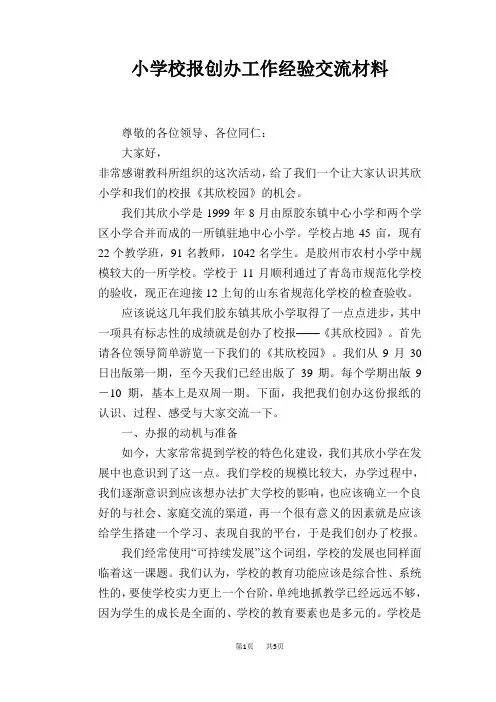 小学校报创办工作经验交流材料

尊敬的各位领导、各位同仁：

大家好，

非常感谢教科所组织的这次活动，给了我们一个让大家认识其欣小学和我们的校报《其欣校园》的机会。

我们其欣小学是 1999 年 8 月由原胶东镇中心小学和两个学区小学合并而成的一所镇驻地中心小学。学校占地 45 亩，现有 22 个教学班，91 名教师，1042 名学生。是胶州市农村小学中规模较大的一所学校。学校于 11 月顺利通过了青岛市规范化学校的验收，现正在迎接 12 上旬的山东省规范化学校的检查验收。

应该说这几年我们胶东镇其欣小学取得了一点点进步，其中一项具有标志性的成绩就是创办了校报——《其欣校园》。首先请各位领导简单游览一下我们的《其欣校园》。我们从 9 月 30 日出版第一期，至今天我们已经出版了 39 期。每个学期出版 9－10 期，基本上是双周一期。下面，我把我们创办这份报纸的认识、过程、感受与大家交流一下。

一、办报的动机与准备

如今，大家常常提到学校的特色化建设，我们其欣小学在发展中也意识到了这一点。我们学校的规模比较大，办学过程中，我们逐渐意识到应该想办法扩大学校的影响，也应该确立一个良好的与社会、家庭交流的渠道，再一个很有意义的因素就是应该给学生搭建一个学习、表现自我的平台，于是我们创办了校报。

我们经常使用“可持续发展”这个词组，学校的发展也同样面临着这一课题。我们认为，学校的教育功能应该是综合性、系统性的，要使学校实力更上一个台阶，单纯地抓教学已经远远不够，因为学生的成长是全面的、学校的教育要素也是多元的。学校是

第1页　共5页